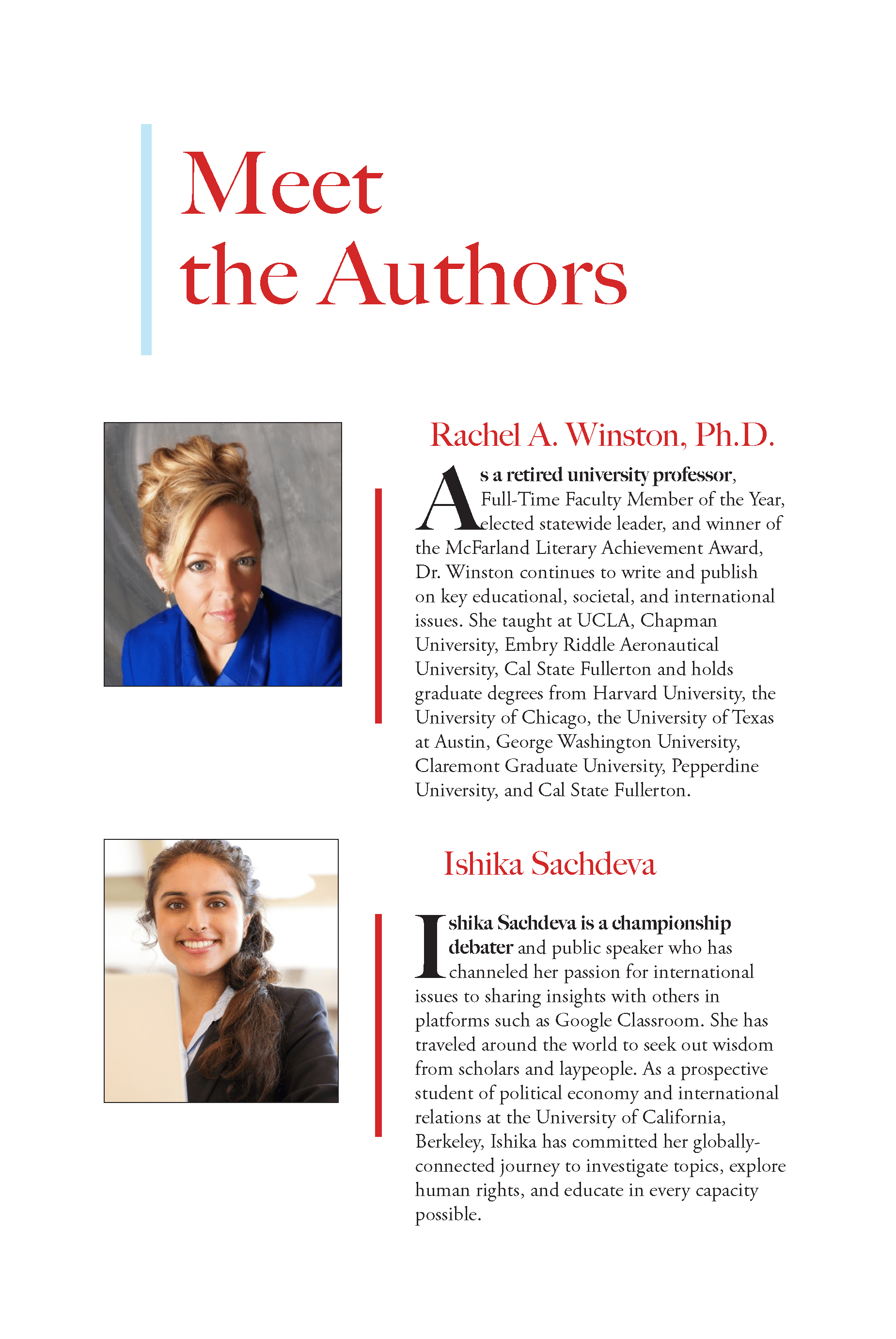 Meet the Authors

Rachel A. Winston, Ph.D.

As a retired university professor, Full-Time Faculty Member of the Year, elected statewide leader, and winner of the McFarland Literary Achievement Award, Dr. Winston continues to write and publish on key educational, societal, and international issues. She taught at UCLA, Chapman University, Embry Riddle Aeronautical University, Cal State Fullerton and holds graduate degrees from Harvard University, the University of Chicago, the University of Texas at Austin, George Washington University, Claremont Graduate University, Pepperdine University, and Cal State Fullerton.

Ishika Sachdeva

Ishika Sachdeva is a championship debater and public speaker who has channeled her passion for international issues to sharing insights with others in platforms such as Google Classroom. She has traveled around the world to seek out wisdom from scholars and laypeople. As a prospective student of political economy and international relations at the University of California, Berkeley, Ishika has committed her globally-connected journey to investigate topics, explore human rights, and educate in every capacity possible.